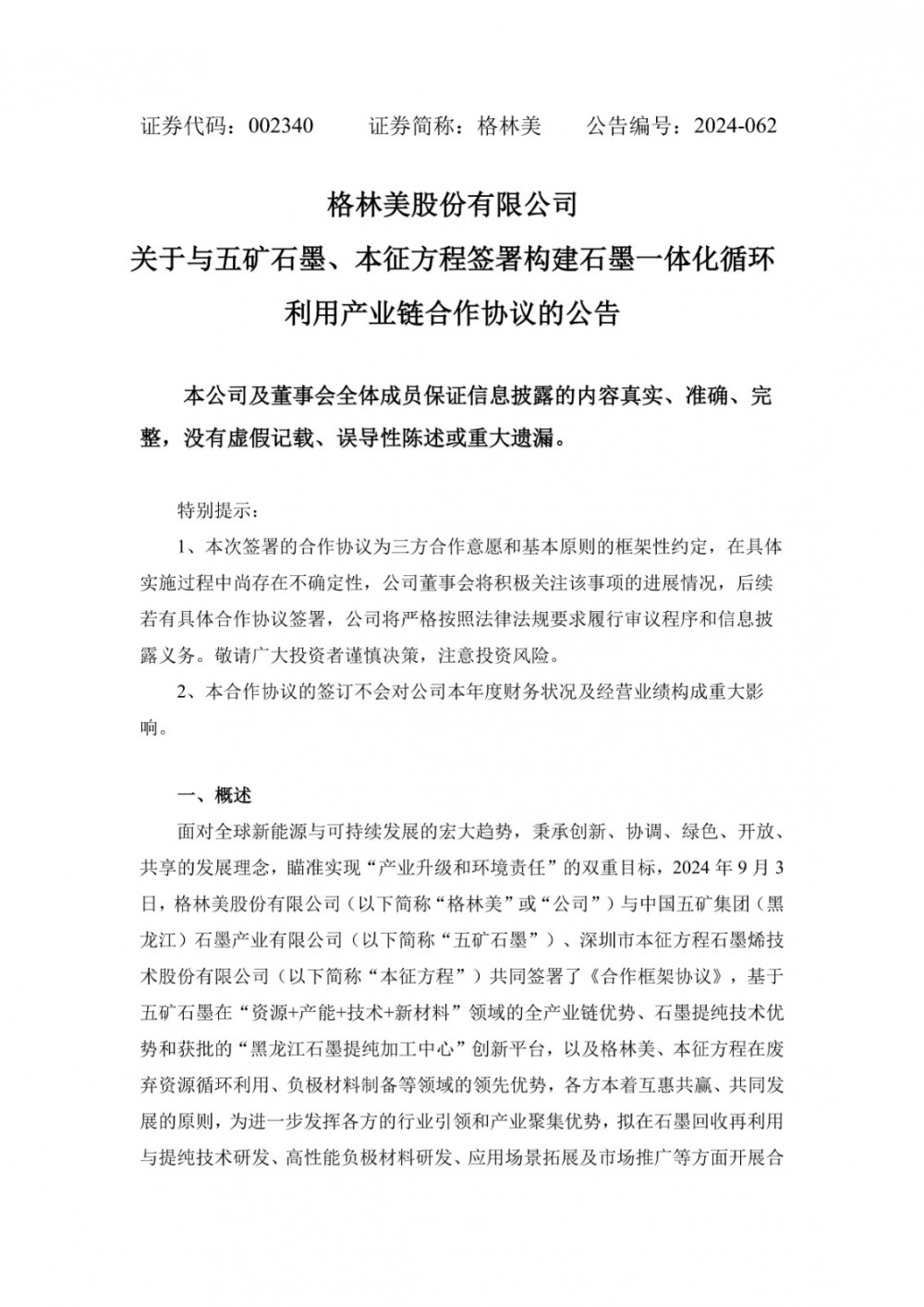 证券代码：002340 证券简称：格林美 公告编号：2024-062

格林美股份有限公司
关于与五矿石墨、本征方程签署构建石墨一体化循环利用产业链合作协议的公告

本公司及董事会全体成员保证信息披露的内容真实、准确、完整，没有虚假记载、误导性陈述或重大遗漏。

特别提示：

1、本次签署的合作协议为三方合作意愿和基本原则的框架性约定，在具体实施过程中尚存在不确定性，公司董事会将积极关注该事项的进展情况，后续若有具体合作协议签署，公司将严格按照法律法规要求履行审议程序和信息披露义务。敬请广大投资者谨慎决策，注意投资风险。

2、本合作协议的签订不会对公司本年度财务状况及经营业绩构成重大影响。

一、概述

面对全球新能源与可持续发展的宏大趋势，秉承创新、协调、绿色、开放、共享的发展理念，瞄准实现“产业升级和环境责任”的双重目标，2024年9月3日，格林美股份有限公司（以下简称“格林美”或“公司”）与中国五矿集团（黑龙江）石墨产业有限公司（以下简称“五矿石墨”）、深圳市本征方程石墨烯技术股份有限公司（以下简称“本征方程”）共同签署了《合作框架协议》，基于五矿石墨在“资源+产能+技术+新材料”领域的全产业链优势、石墨提纯技术优势和获批的“黑龙江石墨提纯加工中心”创新平台，以及格林美、本征方程在废弃资源循环利用、负极材料制备等领域的领先优势，各方本着互惠共赢、共同发展的原则，为进一步发挥各方的行业引领和产业聚集优势，拟在石墨回收再利用与提纯技术研发、高性能负极材料研发、应用场景拓展及市场推广等方面开展合